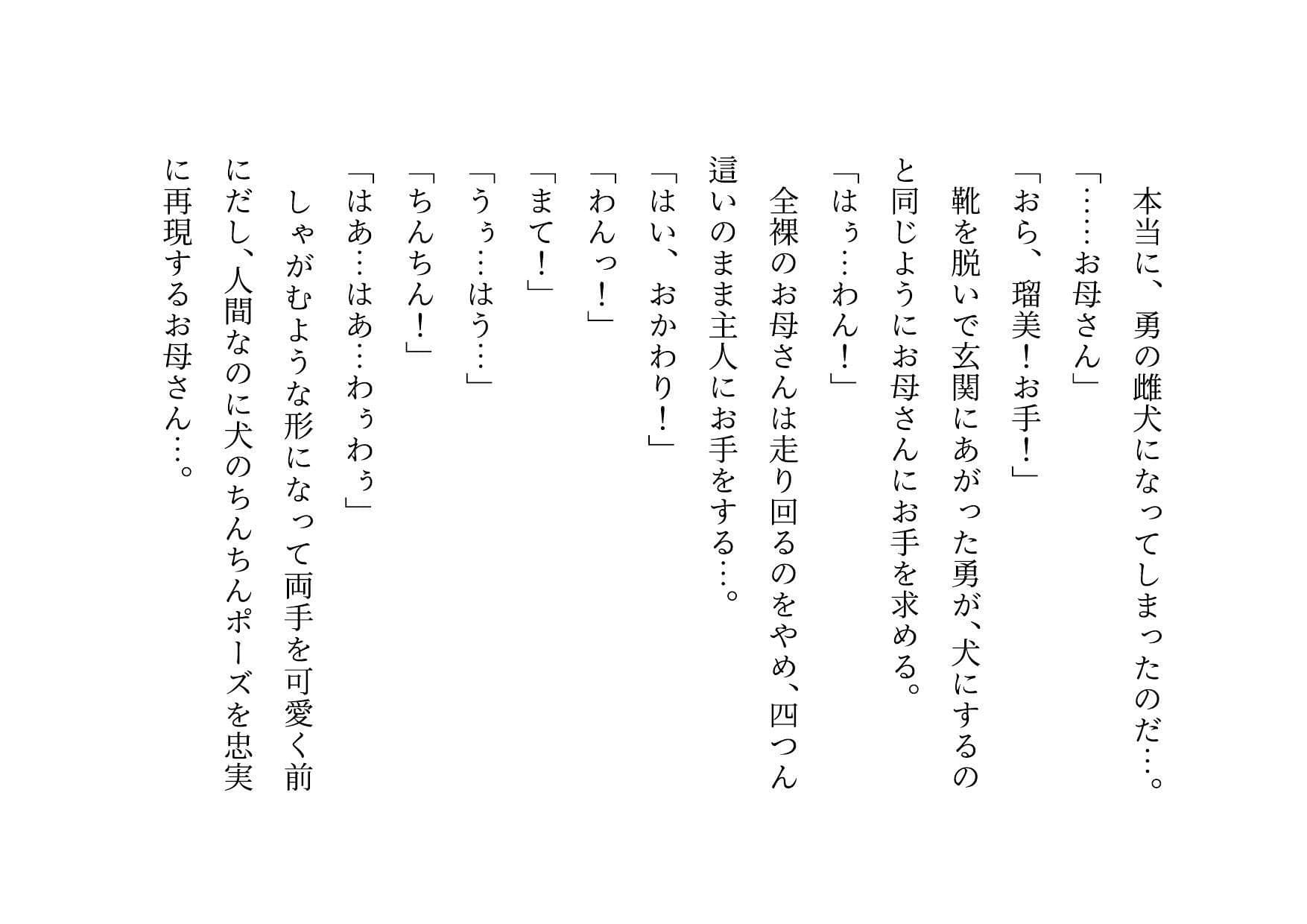 本当に、勇の雌犬になってしまったのだ…。

「……お母さん」

「おら、瑠美！お手！」

靴を脱いで玄関にあがった勇が、犬にするのと同じようにお母さんにお手を求める。

「はぅ…わん！」

全裸のお母さんは走り回るのをやめ、四つん這いのまま主人にお手をする…。

「はい、おかわり！」

「わんっ！」

「まて！」

「うぅ…はう…」

「ちんちん！」

「はあ…はあ…わぅわぅ」

しゃがむような形になって両手を可愛く前にだし、人間なのに犬のちんちんポーズを忠実に再現するお母さん…。